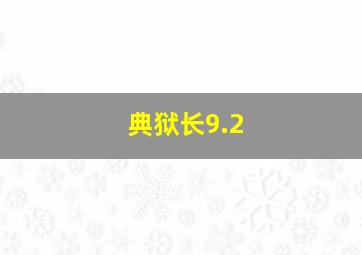 典狱长9.2